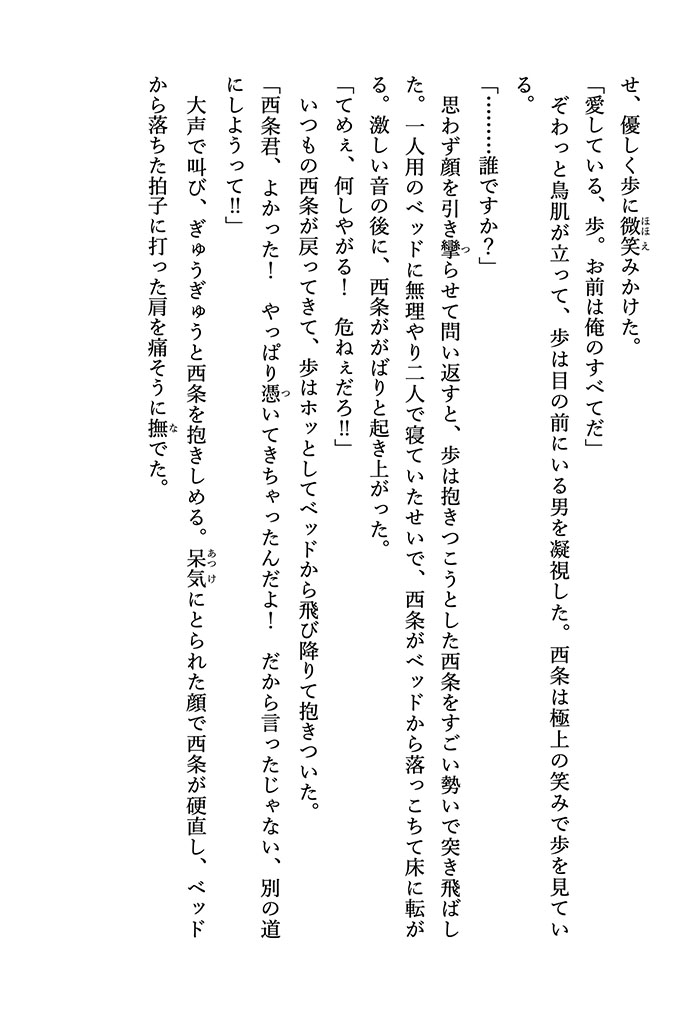 せ、優しく歩に微笑みかけた。

「愛している、歩。お前は俺のすべてだ」

ぞわっと鳥肌が立って、歩は目の前にいる男を凝視した。西条は極上の笑みで歩を見ている。

「………誰ですか？」

思わず顔を引き攣らせて問い返すと、歩は抱きつこうとした西条をすごい勢いで突き飛ばした。一人用のベッドに無理やり二人で寝ていたせいで、西条がベッドから落っこちて床に転がる。激しい音の後に、西条ががばりと起き上がった。

「てめぇ、何しやがる！　危ねぇだろ!!」

いつもの西条が戻ってきて、歩はホッとしてベッドから飛び降りて抱きついた。

「西条君、よかった！　やっぱり憑いてきちゃったんだよ！　だから言ったじゃない、別の道にしようって!!」

大声で叫び、ぎゅうぎゅうと西条を抱きしめる。呆気にとられた顔で西条が硬直し、ベッドから落ちた拍子に打った肩を痛そうに撫でた。